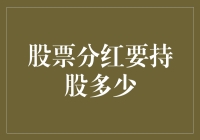 股票分红要持股多少